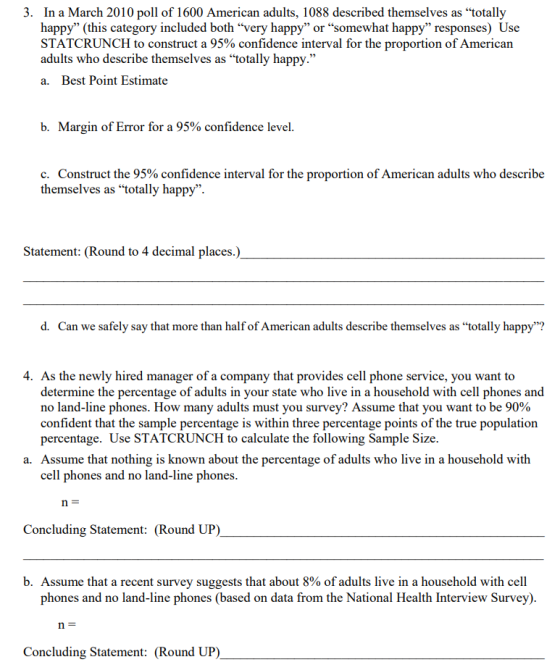 3. In a March 2010 poll of 1600 American adults, 1088 described themselves as "totally happy" (this category included both "very happy" or "somewhat happy" responses) Use STATCRUNCH to construct a 95% confidence interval for the proportion of American adults who describe themselves as "totally happy."

a. Best Point Estimate

b. Margin of Error for a 95% confidence level.

c. Construct the 95% confidence interval for the proportion of American adults who describe themselves as "totally happy".

Statement: (Round to 4 decimal places.)____

____

____

d. Can we safely say that more than half of American adults describe themselves as "totally happy"?

4. As the newly hired manager of a company that provides cell phone service, you want to determine the percentage of adults in your state who live in a household with cell phones and no land-line phones. How many adults must you survey? Assume that you want to be 90% confident that the sample percentage is within three percentage points of the true population percentage. Use STATCRUNCH to calculate the following Sample Size.

a. Assume that nothing is known about the percentage of adults who live in a household with cell phones and no land-line phones.

n =

Concluding Statement: (Round UP)____

____

b. Assume that a recent survey suggests that about 8% of adults live in a household with cell phones and no land-line phones (based on data from the National Health Interview Survey).

n =

Concluding Statement: (Round UP)____